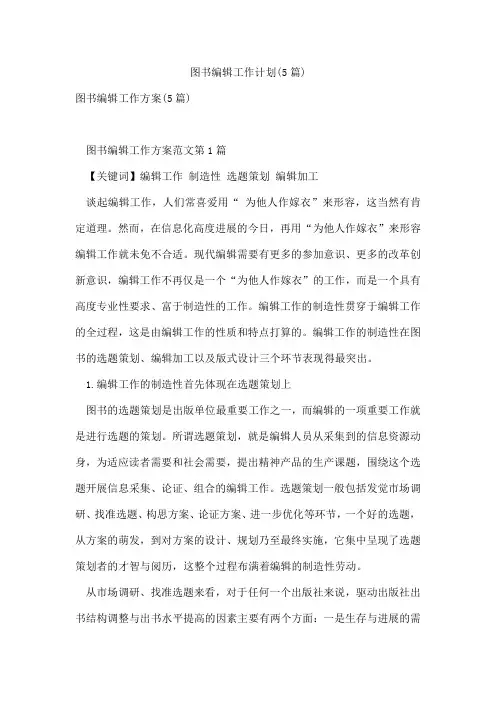 图书编辑工作计划(5篇)

图书编辑工作方案(5篇)

图书编辑工作方案范文第1篇

【关键词】编辑工作 制造性 选题策划 编辑加工

谈起编辑工作，人们常喜爱用“ 为他人作嫁衣”来形容，这当然有肯定道理。然而，在信息化高度进展的今日，再用“为他人作嫁衣”来形容编辑工作就未免不合适。现代编辑需要有更多的参加意识、更多的改革创新意识，编辑工作不再仅是一个“为他人作嫁衣”的工作，而是一个具有高度专业性要求、富于制造性的工作。编辑工作的制造性贯穿于编辑工作的全过程，这是由编辑工作的性质和特点打算的。编辑工作的制造性在图书的选题策划、编辑加工以及版式设计三个环节表现得最突出。

1.编辑工作的制造性首先体现在选题策划上

图书的选题策划是出版单位最重要工作之一，而编辑的一项重要工作就是进行选题的策划。所谓选题策划，就是编辑人员从采集到的信息资源动身，为适应读者需要和社会需要，提出精神产品的生产课题，围绕这个选题开展信息采集、论证、组合的编辑工作。选题策划一般包括发觉市场调研、找准选题、构思方案、论证方案、进一步优化等环节，一个好的选题，从方案的萌发，到对方案的设计、规划乃至最终实施，它集中呈现了选题策划者的才智与阅历，这整个过程布满着编辑的制造性劳动。

从市场调研、找准选题来看，对于任何一个出版社来说，驱动出版社出书结构调整与出书水平提高的因素主要有两个方面：一是生存与进展的需